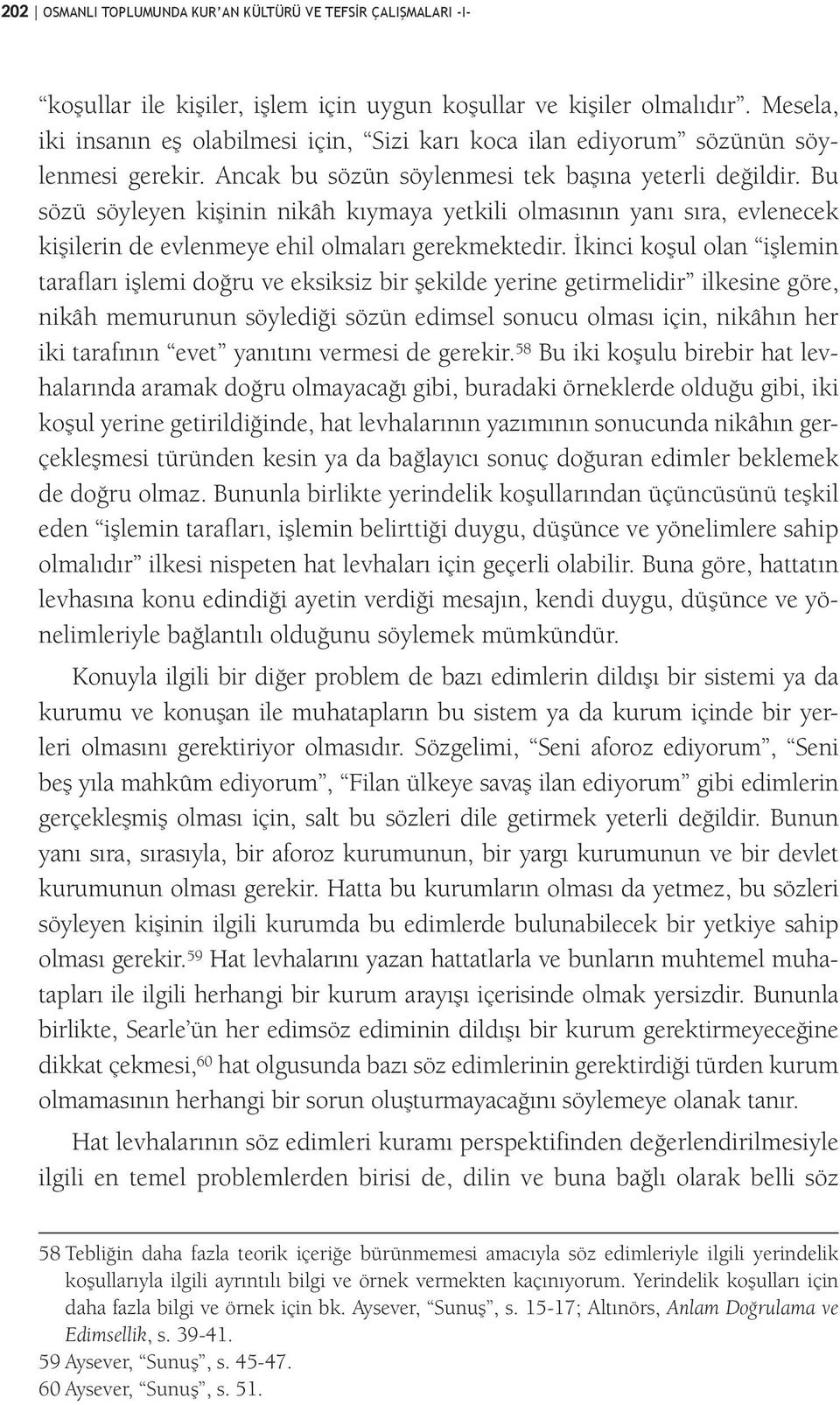 202 | OSMANLI TOPLUMUNDA KUR'AN KÜLTÜRÜ VE TEFSİR ÇALIŞMALARI -I-

"koşullar ile kişiler, işlem için uygun koşullar ve kişiler olmalıdır". Mesela, iki insanın eş olabilmesi için, "Sizi karı koca ilan ediyorum" sözünün söylenmesi gerekir. Ancak bu sözün söylenmesi tek başına yeterli değildir. Bu sözü söyleyen kişinin nikâh kıymaya yetkili olmasının yanı sıra, evlenecek kişilerin de evlenmeye ehil olmaları gerekmektedir. İkinci koşul olan "işlemin tarafları işlemi doğru ve eksiksiz bir şekilde yerine getirmelidir" ilkesine göre, nikâh memurunun söylediği sözün edimsel sonucu olması için, nikâhın her iki tarafının "evet" yanıtını vermesi de gerekir.$^{58}$ Bu iki koşulu birebir hat levhalarında aramak doğru olmayacağı gibi, buradaki örneklerde olduğu gibi, iki koşul yerine getirildiğinde, hat levhalarının yazımının sonucunda nikâhın gerçekleşmesi türünden kesin ya da bağlayıcı sonuç doğuran edimler beklemek de doğru olmaz. Bununla birlikte yerindelik koşullarından üçüncüsünü teşkil eden "işlemin tarafları, işlemin belirttiği duygu, düşünce ve yönelimlere sahip olmalıdır" ilkesi nispeten hat levhaları için geçerli olabilir. Buna göre, hattatın levhasına konu edindiği ayetin verdiği mesajın, kendi duygu, düşünce ve yönelimleriyle bağlantılı olduğunu söylemek mümkündür.

Konuyla ilgili bir diğer problem de bazı edimlerin dildışı bir sistemi ya da kurumu ve konuşan ile muhatapların bu sistem ya da kurum içinde bir yerleri olmasını gerektiriyor olmasıdır. Sözgelimi, "Seni aforoz ediyorum", "Seni beş yıla mahkûm ediyorum", "Filan ülkeye savaş ilan ediyorum" gibi edimlerin gerçekleşmiş olması için, salt bu sözleri dile getirmek yeterli değildir. Bunun yanı sıra, sırasıyla, bir aforoz kurumunun, bir yargı kurumunun ve bir devlet kurumunun olması gerekir. Hatta bu kurumların olması da yetmez, bu sözleri söyleyen kişinin ilgili kurumda bu edimlerde bulunabilecek bir yetkiye sahip olması gerekir.$^{59}$ Hat levhalarını yazan hattatlarla ve bunların muhtemel muhatapları ile ilgili herhangi bir kurum arayışı içerisinde olmak yersizdir. Bununla birlikte, Searle'ün her edimsöz ediminin dildışı bir kurum gerektirmeyeceğine dikkat çekmesi,$^{60}$ hat olgusunda bazı söz edimlerinin gerektirdiği türden kurum olmamasının herhangi bir sorun oluşturmayacağını söylemeye olanak tanır.

Hat levhalarının söz edimleri kuramı perspektifinden değerlendirilmesiyle ilgili en temel problemlerden birisi de, dilin ve buna bağlı olarak belli söz

58 Tebliğin daha fazla teorik içeriğe bürünmemesi amacıyla söz edimleriyle ilgili yerindelik koşullarıyla ilgili ayrıntılı bilgi ve örnek vermekten kaçınıyorum. Yerindelik koşulları için daha fazla bilgi ve örnek için bk. Aysever, "Sunuş", s. 15-17; Altınörs, Anlam Doğrulama ve Edimsellik, s. 39-41.
59 Aysever, "Sunuş", s. 45-47.
60 Aysever, "Sunuş", s. 51.